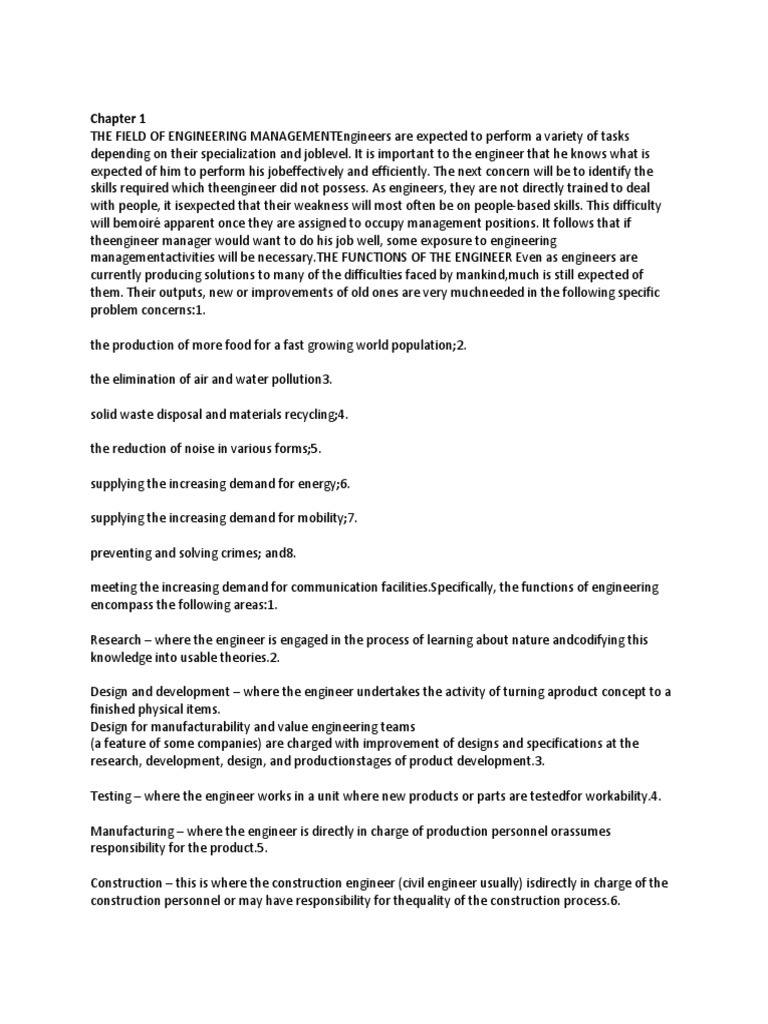 Chapter 1
THE FIELD OF ENGINEERING MANAGEMENTEngineers are expected to perform a variety of tasks depending on their specialization and joblevel. It is important to the engineer that he knows what is expected of him to perform his jobeffectively and efficiently. The next concern will be to identify the skills required which theengineer did not possess. As engineers, they are not directly trained to deal with people, it isexpected that their weakness will most often be on people-based skills. This difficulty will bemoiré apparent once they are assigned to occupy management positions. It follows that if theengineer manager would want to do his job well, some exposure to engineering managementactivities will be necessary.THE FUNCTIONS OF THE ENGINEER Even as engineers are currently producing solutions to many of the difficulties faced by mankind,much is still expected of them. Their outputs, new or improvements of old ones are very muchneeded in the following specific problem concerns:1.

the production of more food for a fast growing world population;2.

the elimination of air and water pollution3.

solid waste disposal and materials recycling;4.

the reduction of noise in various forms;5.

supplying the increasing demand for energy;6.

supplying the increasing demand for mobility;7.

preventing and solving crimes; and8.

meeting the increasing demand for communication facilities.Specifically, the functions of engineering encompass the following areas:1.

Research – where the engineer is engaged in the process of learning about nature andcodifying this knowledge into usable theories.2.

Design and development – where the engineer undertakes the activity of turning aproduct concept to a finished physical items.
Design for manufacturability and value engineering teams
(a feature of some companies) are charged with improvement of designs and specifications at the research, development, design, and productionstages of product development.3.

Testing – where the engineer works in a unit where new products or parts are testedfor workability.4.

Manufacturing – where the engineer is directly in charge of production personnel orassumes responsibility for the product.5.

Construction – this is where the construction engineer (civil engineer usually) isdirectly in charge of the construction personnel or may have responsibility for thequality of the construction process.6.